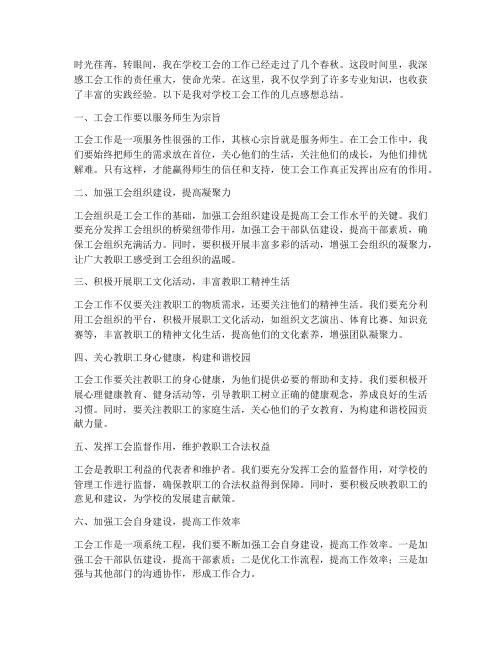 时光荏苒，转眼间，我在学校工会的工作已经走过了几个春秋。这段时间里，我深感工会工作的责任重大，使命光荣。在这里，我不仅学到了许多专业知识，也收获了丰富的实践经验。以下是我对学校工会工作的几点感想总结。

一、工会工作要以服务师生为宗旨

工会工作是一项服务性很强的工作，其核心宗旨就是服务师生。在工会工作中，我们要始终把师生的需求放在首位，关心他们的生活，关注他们的成长，为他们排忧解难。只有这样，才能赢得师生的信任和支持，使工会工作真正发挥出应有的作用。

二、加强工会组织建设，提高凝聚力

工会组织是工会工作的基础，加强工会组织建设是提高工会工作水平的关键。我们要充分发挥工会组织的桥梁纽带作用，加强工会干部队伍建设，提高干部素质，确保工会组织充满活力。同时，要积极开展丰富多彩的活动，增强工会组织的凝聚力，让广大教职工感受到工会组织的温暖。

三、积极开展职工文化活动，丰富教职工精神生活

工会工作不仅要关注教职工的物质需求，还要关注他们的精神生活。我们要充分利用工会组织的平台，积极开展职工文化活动，如组织文艺演出、体育比赛、知识竞赛等，丰富教职工的精神文化生活，提高他们的文化素养，增强团队凝聚力。

四、关心教职工身心健康，构建和谐校园

工会工作要关注教职工的身心健康，为他们提供必要的帮助和支持。我们要积极开展心理健康教育、健身活动等，引导教职工树立正确的健康观念，养成良好的生活习惯。同时，要关注教职工的家庭生活，关心他们的子女教育，为构建和谐校园贡献力量。

五、发挥工会监督作用，维护教职工合法权益

工会是教职工利益的代表者和维护者。我们要充分发挥工会的监督作用，对学校的管理工作进行监督，确保教职工的合法权益得到保障。同时，要积极反映教职工的意见和建议，为学校的发展建言献策。

六、加强工会自身建设，提高工作效率

工会工作是一项系统工程，我们要不断加强工会自身建设，提高工作效率。一是加强工会干部队伍建设，提高干部素质；二是优化工作流程，提高工作效率；三是加强与其他部门的沟通协作，形成工作合力。